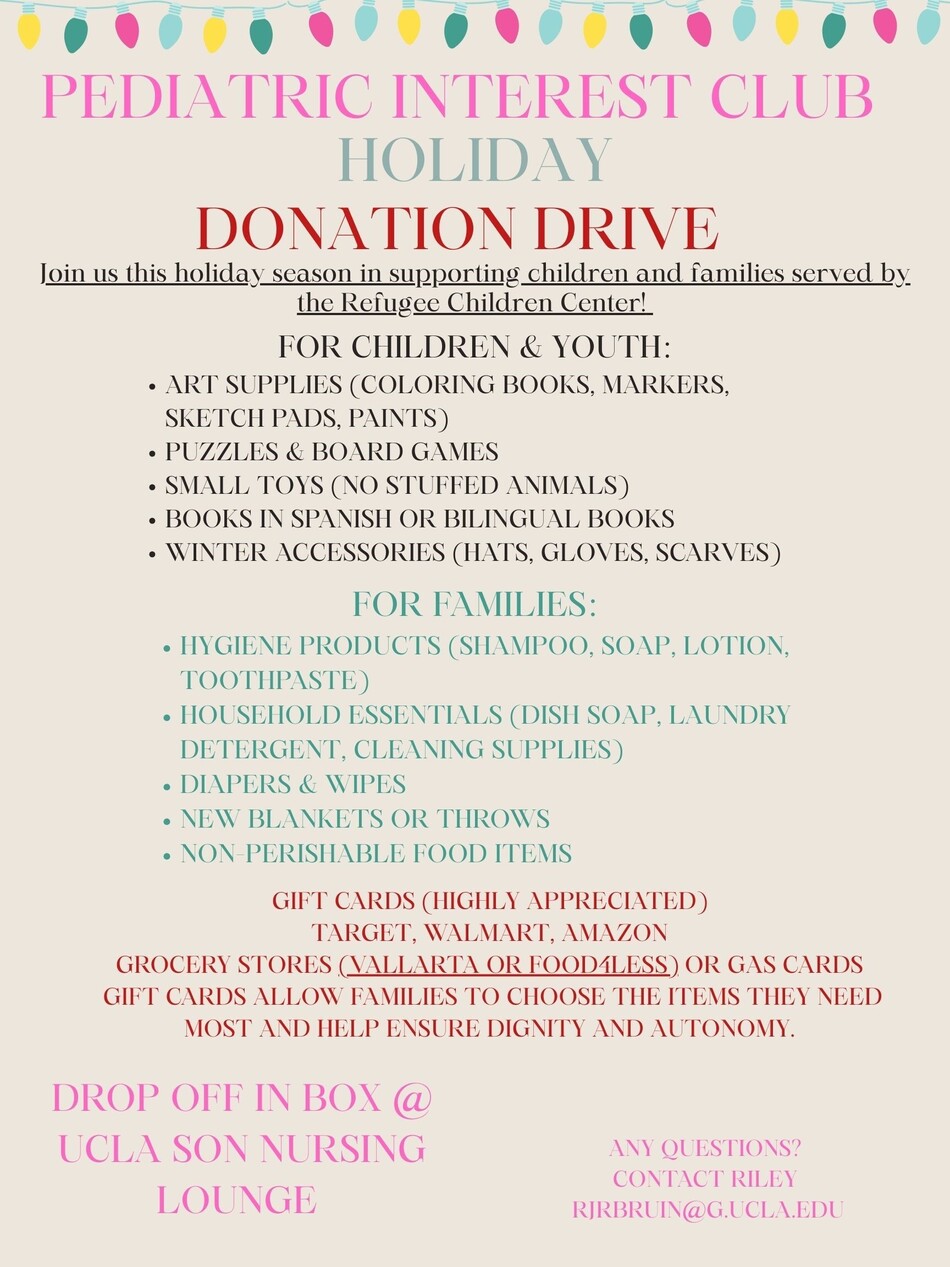 PEDIATRIC INTEREST CLUB
HOLIDAY
DONATION DRIVE

Join us this holiday season in supporting children and families served by the Refugee Children Center!

FOR CHILDREN & YOUTH:
• ART SUPPLIES (COLORING BOOKS, MARKERS, SKETCH PADS, PAINTS)
• PUZZLES & BOARD GAMES
• SMALL TOYS (NO STUFFED ANIMALS)
• BOOKS IN SPANISH OR BILINGUAL BOOKS
• WINTER ACCESSORIES (HATS, GLOVES, SCARVES)

FOR FAMILIES:
• HYGIENE PRODUCTS (SHAMPOO, SOAP, LOTION, TOOTHPASTE)
• HOUSEHOLD ESSENTIALS (DISH SOAP, LAUNDRY DETERGENT, CLEANING SUPPLIES)
• DIAPERS & WIPES
• NEW BLANKETS OR THROWS
• NON-PERISHABLE FOOD ITEMS

GIFT CARDS (HIGHLY APPRECIATED)
TARGET, WALMART, AMAZON
GROCERY STORES (VALLARTA OR FOOD4LESS) OR GAS CARDS
GIFT CARDS ALLOW FAMILIES TO CHOOSE THE ITEMS THEY NEED MOST AND HELP ENSURE DIGNITY AND AUTONOMY.

DROP OFF IN BOX @
UCLA SON NURSING
LOUNGE

ANY QUESTIONS?
CONTACT RILEY
RJRBRUIN@G.UCLA.EDU